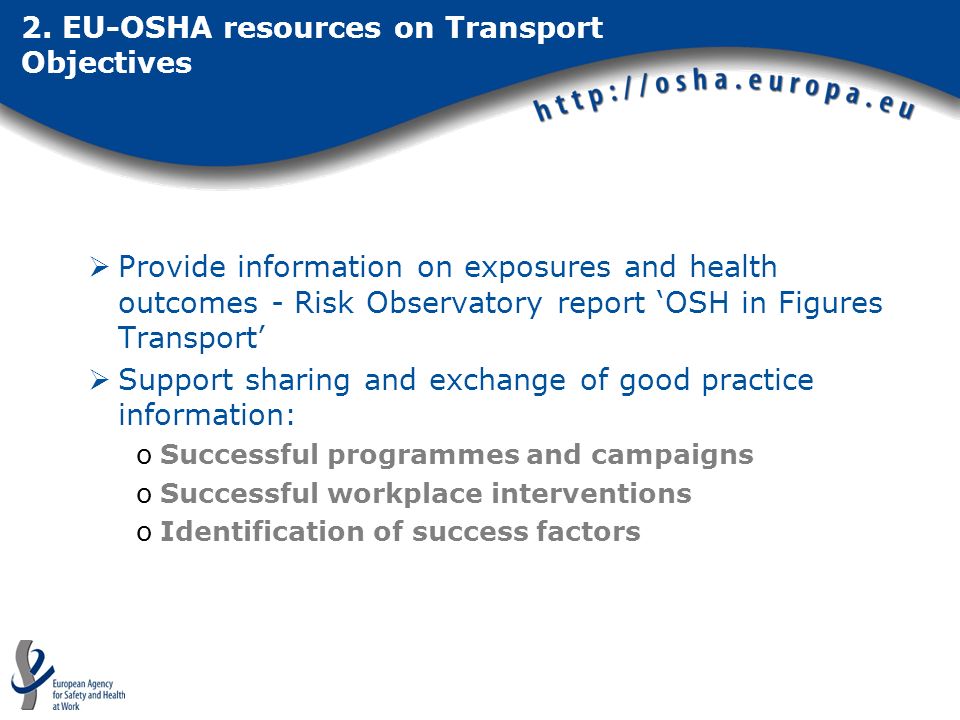 2. EU-OSHA resources on Transport
Objectives

http://osha.europa.eu

➢ Provide information on exposures and health outcomes - Risk Observatory report ‘OSH in Figures Transport’

➢ Support sharing and exchange of good practice information:

o Successful programmes and campaigns
o Successful workplace interventions
o Identification of success factors

European Agency for Safety and Health at Work